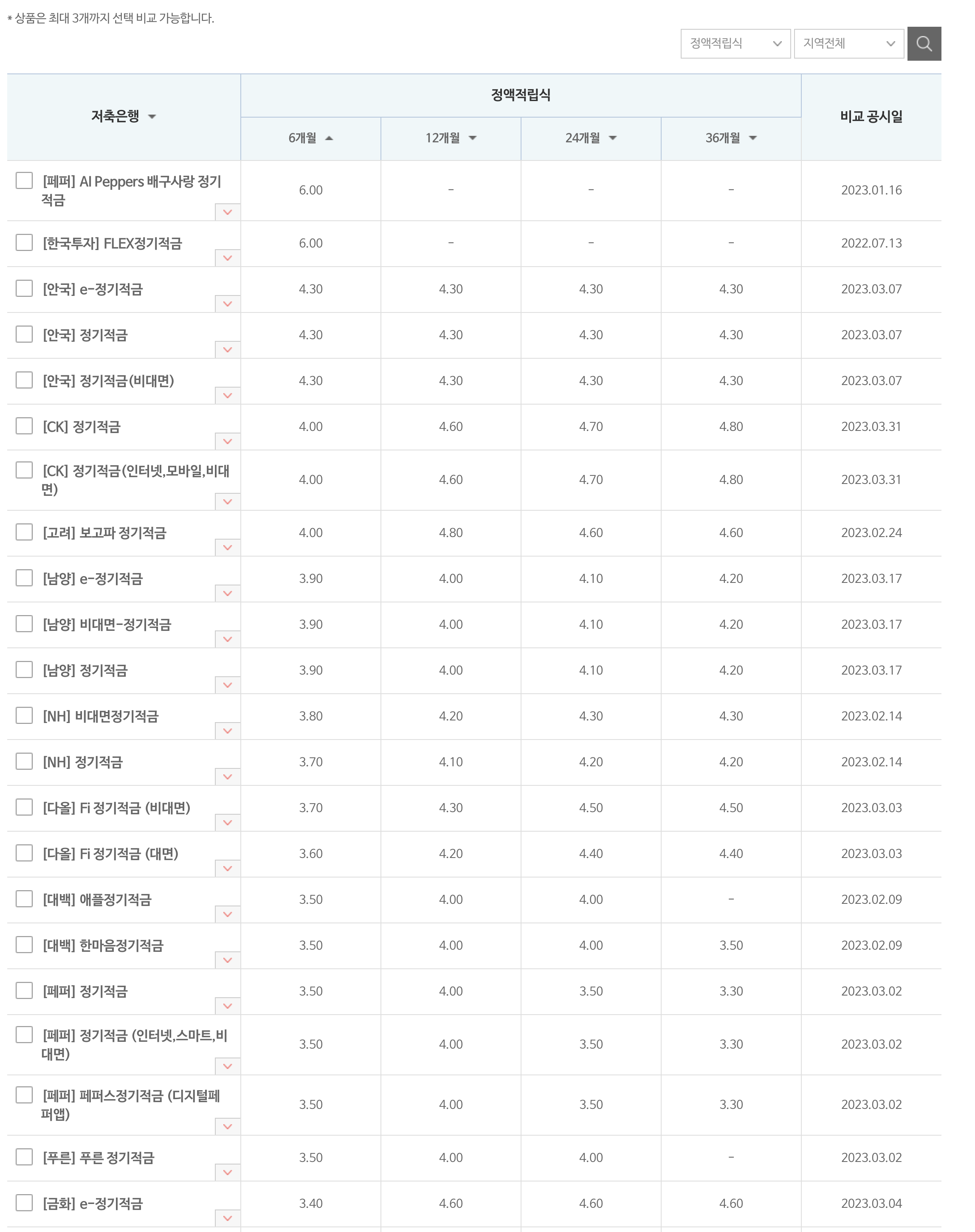 * 상품은 최대 3개까지 선택 비교 가능합니다.

정액적립식
지역전체

| 저축은행 | 정액적립식 6개월 | 정액적립식 12개월 | 정액적립식 24개월 | 정액적립식 36개월 | 비교 공시일 |
|---|---|---|---|---|---|
| [페퍼] AI Peppers 배구사랑 정기적금 | 6.00 | - | - | - | 2023.01.16 |
| [한국투자] FLEX정기적금 | 6.00 | - | - | - | 2022.07.13 |
| [안국] e-정기적금 | 4.30 | 4.30 | 4.30 | 4.30 | 2023.03.07 |
| [안국] 정기적금 | 4.30 | 4.30 | 4.30 | 4.30 | 2023.03.07 |
| [안국] 정기적금(비대면) | 4.30 | 4.30 | 4.30 | 4.30 | 2023.03.07 |
| [CK] 정기적금 | 4.00 | 4.60 | 4.70 | 4.80 | 2023.03.31 |
| [CK] 정기적금(인터넷,모바일,비대면) | 4.00 | 4.60 | 4.70 | 4.80 | 2023.03.31 |
| [고려] 보고파 정기적금 | 4.00 | 4.80 | 4.60 | 4.60 | 2023.02.24 |
| [남양] e-정기적금 | 3.90 | 4.00 | 4.10 | 4.20 | 2023.03.17 |
| [남양] 비대면-정기적금 | 3.90 | 4.00 | 4.10 | 4.20 | 2023.03.17 |
| [남양] 정기적금 | 3.90 | 4.00 | 4.10 | 4.20 | 2023.03.17 |
| [NH] 비대면정기적금 | 3.80 | 4.20 | 4.30 | 4.30 | 2023.02.14 |
| [NH] 정기적금 | 3.70 | 4.10 | 4.20 | 4.20 | 2023.02.14 |
| [다올] Fi 정기적금 (비대면) | 3.70 | 4.30 | 4.50 | 4.50 | 2023.03.03 |
| [다올] Fi 정기적금 (대면) | 3.60 | 4.20 | 4.40 | 4.40 | 2023.03.03 |
| [대백] 애플정기적금 | 3.50 | 4.00 | 4.00 | - | 2023.02.09 |
| [대백] 한마음정기적금 | 3.50 | 4.00 | 4.00 | 3.50 | 2023.02.09 |
| [페퍼] 정기적금 | 3.50 | 4.00 | 3.50 | 3.30 | 2023.03.02 |
| [페퍼] 정기적금 (인터넷,스마트,비대면) | 3.50 | 4.00 | 3.50 | 3.30 | 2023.03.02 |
| [페퍼] 페퍼스정기적금 (디지털페퍼앱) | 3.50 | 4.00 | 3.50 | 3.30 | 2023.03.02 |
| [푸른] 푸른 정기적금 | 3.50 | 4.00 | 4.00 | - | 2023.03.02 |
| [금화] e-정기적금 | 3.40 | 4.60 | 4.60 | 4.60 | 2023.03.04 |